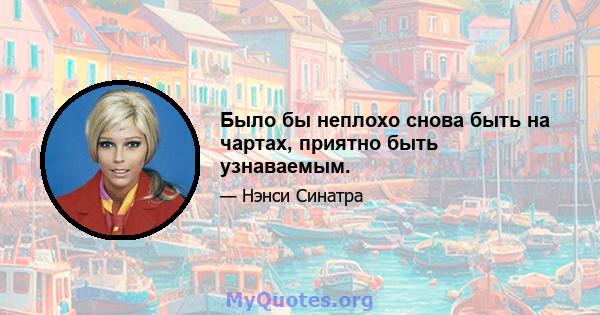 Было бы неплохо снова быть на чартах, приятно быть узнаваемым.

— Нэнси Синатра

MyQuotes.org